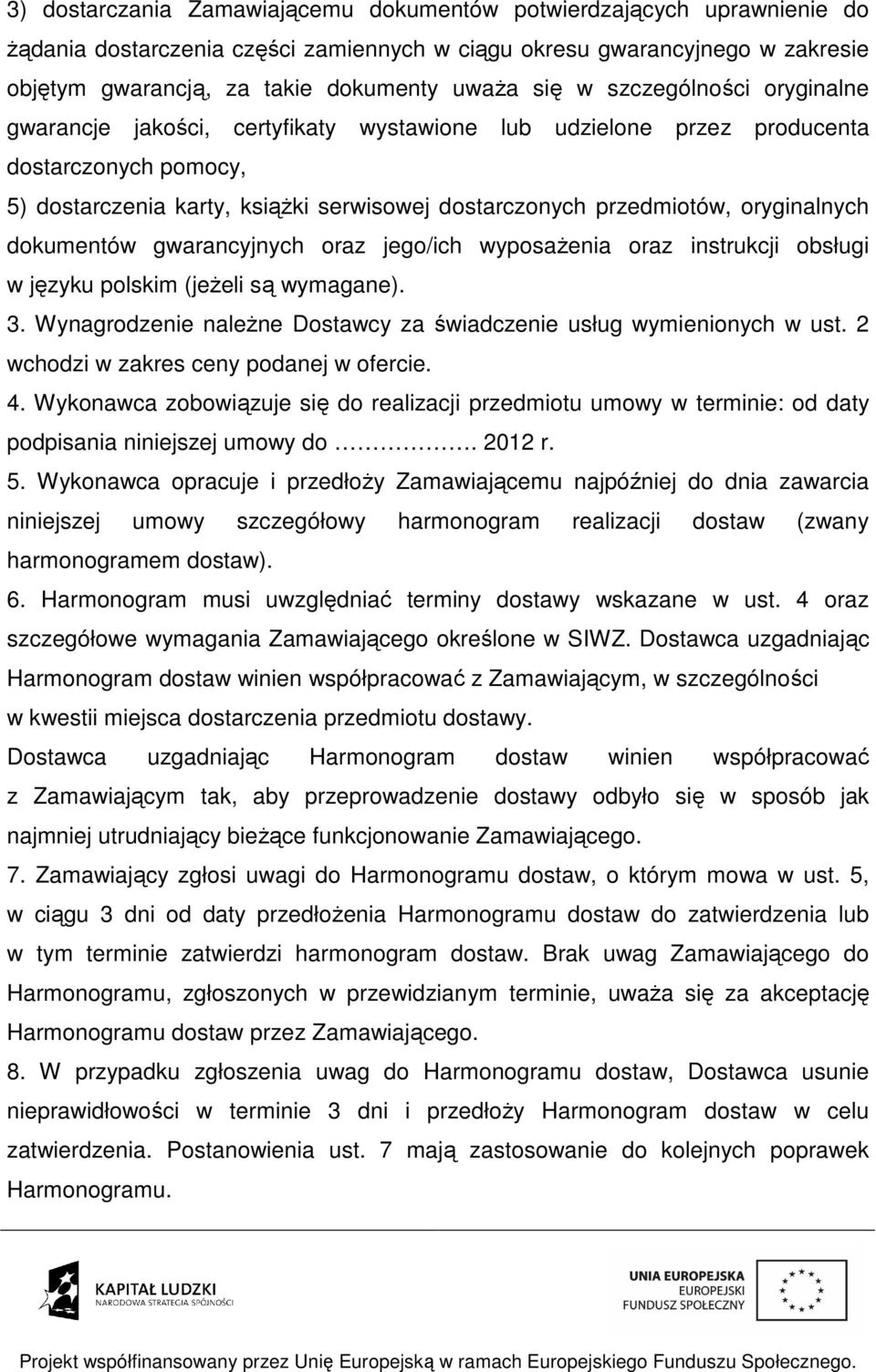 3) dostarczania Zamawiającemu dokumentów potwierdzających uprawnienie do żądania dostarczenia części zamiennych w ciągu okresu gwarancyjnego w zakresie objętym gwarancją, za takie dokumenty uważa się w szczególności oryginalne gwarancje jakości, certyfikaty wystawione lub udzielone przez producenta dostarczonych pomocy,

5) dostarczenia karty, książki serwisowej dostarczonych przedmiotów, oryginalnych dokumentów gwarancyjnych oraz jego/ich wyposażenia oraz instrukcji obsługi w języku polskim (jeżeli są wymagane).

3. Wynagrodzenie należne Dostawcy za świadczenie usług wymienionych w ust. 2 wchodzi w zakres ceny podanej w ofercie.

4. Wykonawca zobowiązuje się do realizacji przedmiotu umowy w terminie: od daty podpisania niniejszej umowy do ……………. 2012 r.

5. Wykonawca opracuje i przedłoży Zamawiającemu najpóźniej do dnia zawarcia niniejszej umowy szczegółowy harmonogram realizacji dostaw (zwany harmonogramem dostaw).

6. Harmonogram musi uwzględniać terminy dostawy wskazane w ust. 4 oraz szczegółowe wymagania Zamawiającego określone w SIWZ. Dostawca uzgadniając Harmonogram dostaw winien współpracować z Zamawiającym, w szczególności w kwestii miejsca dostarczenia przedmiotu dostawy.

Dostawca uzgadniając Harmonogram dostaw winien współpracować z Zamawiającym tak, aby przeprowadzenie dostawy odbyło się w sposób jak najmniej utrudniający bieżące funkcjonowanie Zamawiającego.

7. Zamawiający zgłosi uwagi do Harmonogramu dostaw, o którym mowa w ust. 5, w ciągu 3 dni od daty przedłożenia Harmonogramu dostaw do zatwierdzenia lub w tym terminie zatwierdzi harmonogram dostaw. Brak uwag Zamawiającego do Harmonogramu, zgłoszonych w przewidzianym terminie, uważa się za akceptację Harmonogramu dostaw przez Zamawiającego.

8. W przypadku zgłoszenia uwag do Harmonogramu dostaw, Dostawca usunie nieprawidłowości w terminie 3 dni i przedłoży Harmonogram dostaw w celu zatwierdzenia. Postanowienia ust. 7 mają zastosowanie do kolejnych poprawek Harmonogramu.

KAPITAŁ LUDZKI
NARODOWA STRATEGIA SPÓJNOŚCI

UNIA EUROPEJSKA
EUROPEJSKI
FUNDUSZ SPOŁECZNY

Projekt współfinansowany przez Unię Europejską w ramach Europejskiego Funduszu Społecznego.